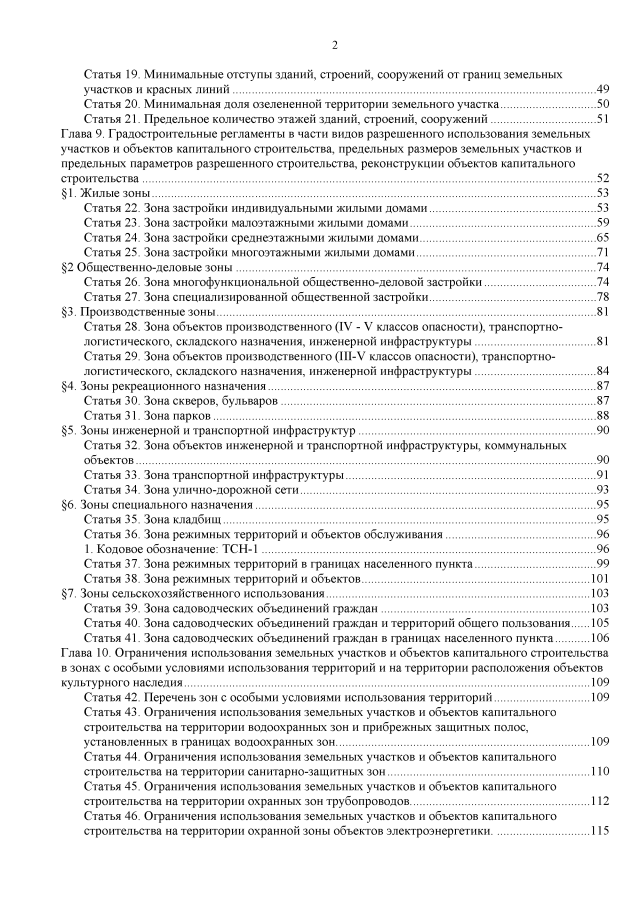 2

Статья 19. Минимальные отступы зданий, строений, сооружений от границ земельных участков и красных линий 49

Статья 20. Минимальная доля озелененной территории земельного участка 50

Статья 21. Предельное количество этажей зданий, строений, сооружений 51

Глава 9. Градостроительные регламенты в части видов разрешенного использования земельных участков и объектов капитального строительства, предельных размеров земельных участков и предельных параметров разрешенного строительства, реконструкции объектов капитального строительства 52

§1. Жилые зоны 53

Статья 22. Зона застройки индивидуальными жилыми домами 53

Статья 23. Зона застройки малоэтажными жилыми домами 59

Статья 24. Зона застройки среднеэтажными жилыми домами 65

Статья 25. Зона застройки многоэтажными жилыми домами 71

§2 Общественно-деловые зоны 74

Статья 26. Зона многофункциональной общественно-деловой застройки 74

Статья 27. Зона специализированной общественной застройки 78

§3. Производственные зоны 81

Статья 28. Зона объектов производственного (IV - V классов опасности), транспортно-логистического, складского назначения, инженерной инфраструктуры 81

Статья 29. Зона объектов производственного (III-V классов опасности), транспортно-логистического, складского назначения, инженерной инфраструктуры 84

§4. Зоны рекреационного назначения 87

Статья 30. Зона скверов, бульваров 87

Статья 31. Зона парков 88

§5. Зоны инженерной и транспортной инфраструктур 90

Статья 32. Зона объектов инженерной и транспортной инфраструктуры, коммунальных объектов 90

Статья 33. Зона транспортной инфраструктуры 91

Статья 34. Зона улично-дорожной сети 93

§6. Зоны специального назначения 95

Статья 35. Зона кладбищ 95

Статья 36. Зона режимных территорий и объектов обслуживания 96

1. Кодовое обозначение: ТСН-1 96

Статья 37. Зона режимных территорий в границах населенного пункта 99

Статья 38. Зона режимных территорий и объектов 101

§7. Зоны сельскохозяйственного использования 103

Статья 39. Зона садоводческих объединений граждан 103

Статья 40. Зона садоводческих объединений граждан и территорий общего пользования 105

Статья 41. Зона садоводческих объединений граждан в границах населенного пункта 106

Глава 10. Ограничения использования земельных участков и объектов капитального строительства в зонах с особыми условиями использования территорий и на территории расположения объектов культурного наследия 109

Статья 42. Перечень зон с особыми условиями использования территорий 109

Статья 43. Ограничения использования земельных участков и объектов капитального строительства на территории водоохранных зон и прибрежных защитных полос, установленных в границах водоохранных зон 109

Статья 44. Ограничения использования земельных участков и объектов капитального строительства на территории санитарно-защитных зон 110

Статья 45. Ограничения использования земельных участков и объектов капитального строительства на территории охранных зон трубопроводов 112

Статья 46. Ограничения использования земельных участков и объектов капитального строительства на территории охранной зоны объектов электроэнергетики. 115